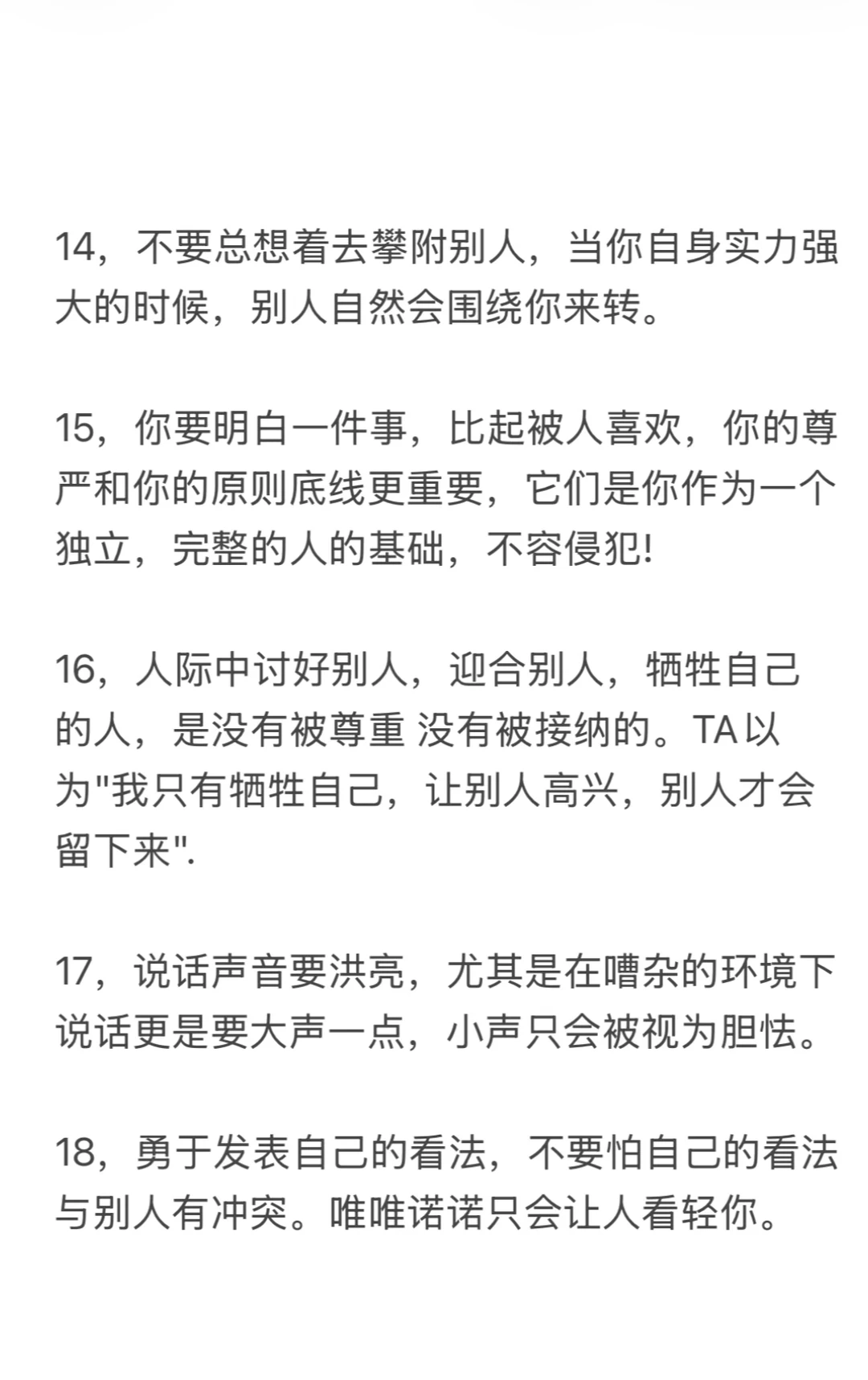 14，不要总想着去攀附别人，当你自身实力强大的时候，别人自然会围绕你来转。

15，你要明白一件事，比起被人喜欢，你的尊严和你的原则底线更重要，它们是你作为一个独立，完整的人的基础，不容侵犯!

16，人际中讨好别人，迎合别人，牺牲自己的人，是没有被尊重 没有被接纳的。TA以为"我只有牺牲自己，让别人高兴，别人才会留下来".

17，说话声音要洪亮，尤其是在嘈杂的环境下说话更是要大声一点，小声只会被视为胆怯。

18，勇于发表自己的看法，不要怕自己的看法与别人有冲突。唯唯诺诺只会让人看轻你。